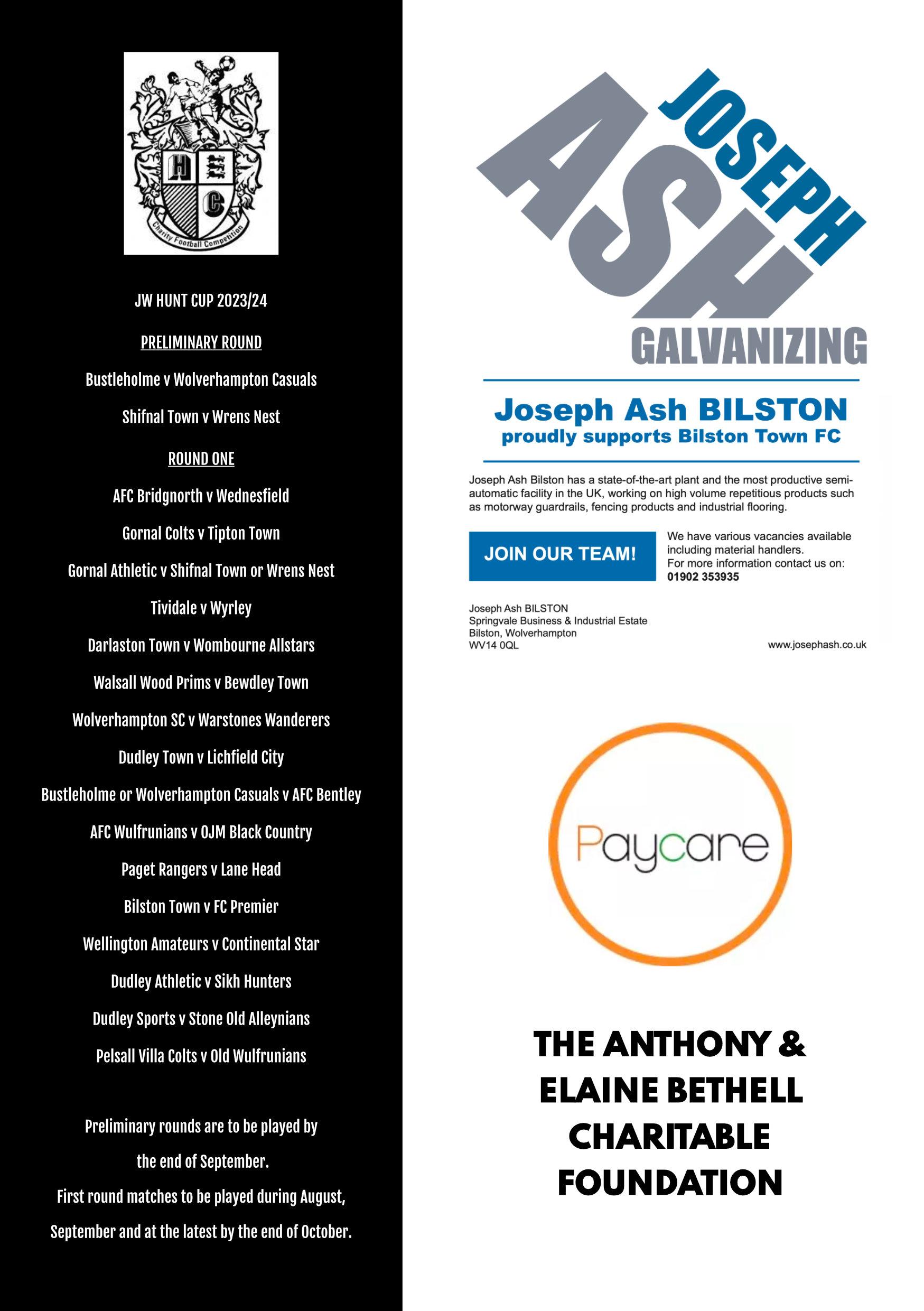 H C
Charity Football Competition

JW HUNT CUP 2023/24

PRELIMINARY ROUND

Bustleholme v Wolverhampton Casuals

Shifnal Town v Wrens Nest

ROUND ONE

AFC Bridgnorth v Wednesfield

Gornal Colts v Tipton Town

Gornal Athletic v Shifnal Town or Wrens Nest

Tividale v Wyrley

Darlaston Town v Wombourne Allstars

Walsall Wood Prims v Bewdley Town

Wolverhampton SC v Warstones Wanderers

Dudley Town v Lichfield City

Bustleholme or Wolverhampton Casuals v AFC Bentley

AFC Wulfrunians v OJM Black Country

Paget Rangers v Lane Head

Bilston Town v FC Premier

Wellington Amateurs v Continental Star

Dudley Athletic v Sikh Hunters

Dudley Sports v Stone Old Alleynians

Pelsall Villa Colts v Old Wulfrunians

Preliminary rounds are to be played by the end of September.

First round matches to be played during August, September and at the latest by the end of October.

JOSEPH ASH GALVANIZING

Joseph Ash BILSTON
proudly supports Bilston Town FC

Joseph Ash Bilston has a state-of-the-art plant and the most productive semi-automatic facility in the UK, working on high volume repetitious products such as motorway guardrails, fencing products and industrial flooring.

JOIN OUR TEAM!

We have various vacancies available including material handlers.
For more information contact us on:
01902 353935

Joseph Ash BILSTON
Springvale Business & Industrial Estate
Bilston, Wolverhampton
WV14 0QL

www.josephash.co.uk

Paycare

THE ANTHONY & ELAINE BETHELL CHARITABLE FOUNDATION